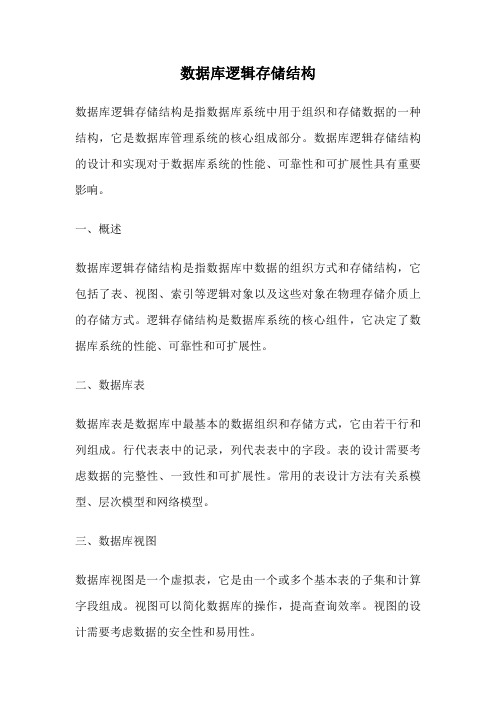 数据库逻辑存储结构

数据库逻辑存储结构是指数据库系统中用于组织和存储数据的一种结构，它是数据库管理系统的核心组成部分。数据库逻辑存储结构的设计和实现对于数据库系统的性能、可靠性和可扩展性具有重要影响。

一、概述

数据库逻辑存储结构是指数据库中数据的组织方式和存储结构，它包括了表、视图、索引等逻辑对象以及这些对象在物理存储介质上的存储方式。逻辑存储结构是数据库系统的核心组件，它决定了数据库系统的性能、可靠性和可扩展性。

二、数据库表

数据库表是数据库中最基本的数据组织和存储方式，它由若干行和列组成。行代表表中的记录，列代表表中的字段。表的设计需要考虑数据的完整性、一致性和可扩展性。常用的表设计方法有关系模型、层次模型和网络模型。

三、数据库视图

数据库视图是一个虚拟表，它是由一个或多个基本表的子集和计算字段组成。视图可以简化数据库的操作，提高查询效率。视图的设计需要考虑数据的安全性和易用性。